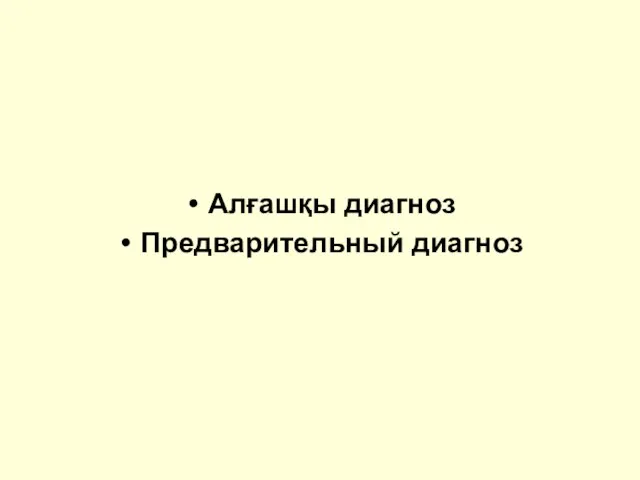 • Алғашқы диагноз
• Предварительный диагноз